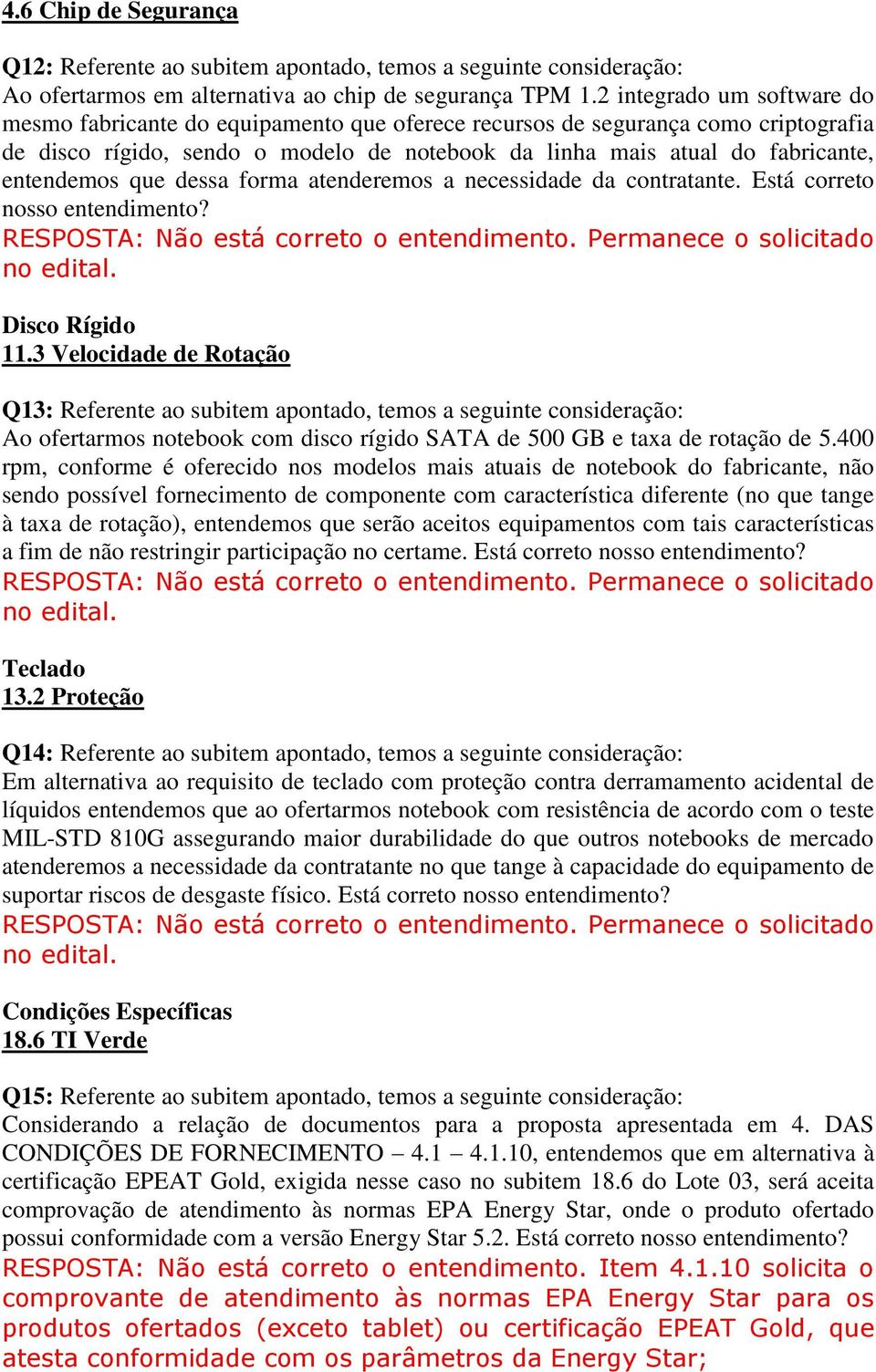 4.6 Chip de Segurança

Q12: Referente ao subitem apontado, temos a seguinte consideração:
Ao ofertarmos em alternativa ao chip de segurança TPM 1.2 integrado um software do mesmo fabricante do equipamento que oferece recursos de segurança como criptografia de disco rígido, sendo o modelo de notebook da linha mais atual do fabricante, entendemos que dessa forma atenderemos a necessidade da contratante. Está correto nosso entendimento?
RESPOSTA: Não está correto o entendimento. Permanece o solicitado no edital.

Disco Rígido
11.3 Velocidade de Rotação

Q13: Referente ao subitem apontado, temos a seguinte consideração:
Ao ofertarmos notebook com disco rígido SATA de 500 GB e taxa de rotação de 5.400 rpm, conforme é oferecido nos modelos mais atuais de notebook do fabricante, não sendo possível fornecimento de componente com característica diferente (no que tange à taxa de rotação), entendemos que serão aceitos equipamentos com tais características a fim de não restringir participação no certame. Está correto nosso entendimento?
RESPOSTA: Não está correto o entendimento. Permanece o solicitado no edital.

Teclado
13.2 Proteção

Q14: Referente ao subitem apontado, temos a seguinte consideração:
Em alternativa ao requisito de teclado com proteção contra derramamento acidental de líquidos entendemos que ao ofertarmos notebook com resistência de acordo com o teste MIL-STD 810G assegurando maior durabilidade do que outros notebooks de mercado atenderemos a necessidade da contratante no que tange à capacidade do equipamento de suportar riscos de desgaste físico. Está correto nosso entendimento?
RESPOSTA: Não está correto o entendimento. Permanece o solicitado no edital.

Condições Específicas
18.6 TI Verde

Q15: Referente ao subitem apontado, temos a seguinte consideração:
Considerando a relação de documentos para a proposta apresentada em 4. DAS CONDIÇÕES DE FORNECIMENTO – 4.1 – 4.1.10, entendemos que em alternativa à certificação EPEAT Gold, exigida nesse caso no subitem 18.6 do Lote 03, será aceita comprovação de atendimento às normas EPA Energy Star, onde o produto ofertado possui conformidade com a versão Energy Star 5.2. Está correto nosso entendimento?
RESPOSTA: Não está correto o entendimento. Item 4.1.10 solicita o comprovante de atendimento às normas EPA Energy Star para os produtos ofertados (exceto tablet) ou certificação EPEAT Gold, que atesta conformidade com os parâmetros da Energy Star;